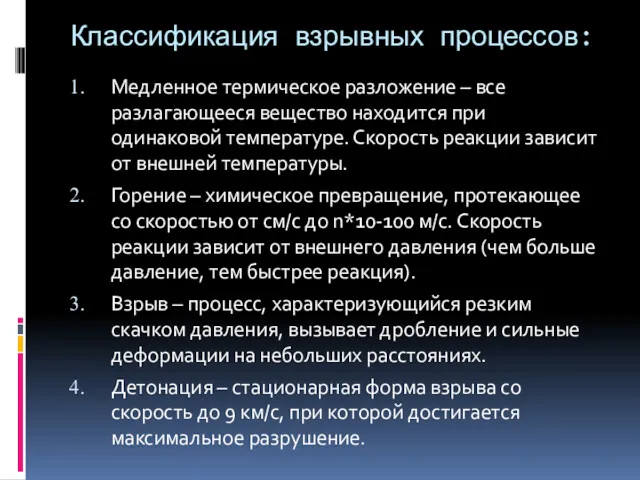 Классификация взрывных процессов:

1. Медленное термическое разложение – все разлагающееся вещество находится при одинаковой температуре. Скорость реакции зависит от внешней температуры.

2. Горение – химическое превращение, протекающее со скоростью от см/с до n*10-100 м/с. Скорость реакции зависит от внешнего давления (чем больше давление, тем быстрее реакция).

3. Взрыв – процесс, характеризующийся резким скачком давления, вызывает дробление и сильные деформации на небольших расстояниях.

4. Детонация – стационарная форма взрыва со скорость до 9 км/с, при которой достигается максимальное разрушение.